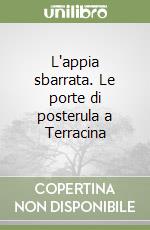 unilibro

L'appia sbarrata. Le porte di posterula a Terracina

COPERTINA NON DISPONIBILE